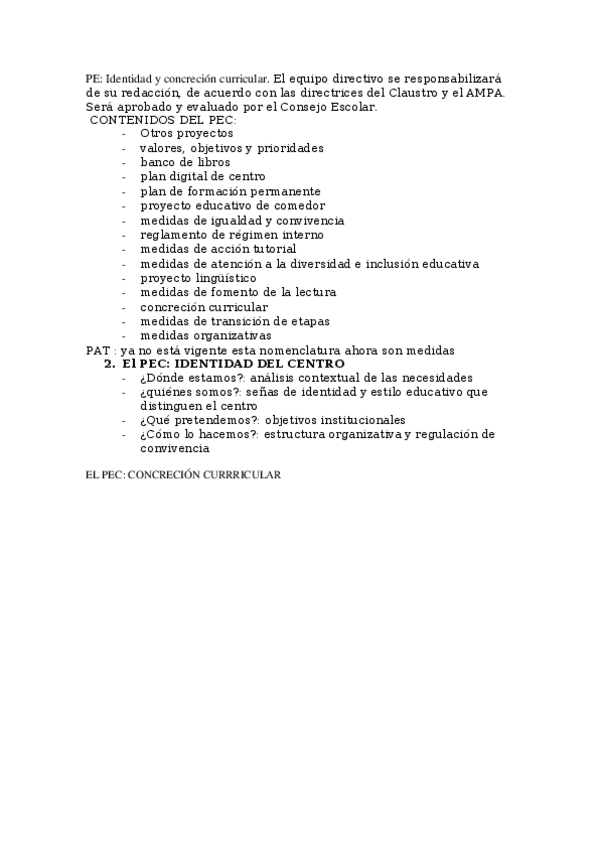 PE: Identidad y concreción curricular. El equipo directivo se responsabilizará de su redacción, de acuerdo con las directrices del Claustro y el AMPA. Será aprobado y evaluado por el Consejo Escolar.

CONTENIDOS DEL PEC:
- Otros proyectos
- valores, objetivos y prioridades
- banco de libros
- plan digital de centro
- plan de formación permanente
- proyecto educativo de comedor
- medidas de igualdad y convivencia
- reglamento de régimen interno
- medidas de acción tutorial
- medidas de atención a la diversidad e inclusión educativa
- proyecto lingüístico
- medidas de fomento de la lectura
- concreción curricular
- medidas de transición de etapas
- medidas organizativas

PAT : ya no está vigente esta nomenclatura ahora son medidas

2. El PEC: IDENTIDAD DEL CENTRO
- ¿Dónde estamos?: análisis contextual de las necesidades
- ¿quiénes somos?: señas de identidad y estilo educativo que distinguen el centro
- ¿Qué pretendemos?: objetivos institucionales
- ¿Cómo lo hacemos?: estructura organizativa y regulación de convivencia

EL PEC: CONCRECIÓN CURRRICULAR